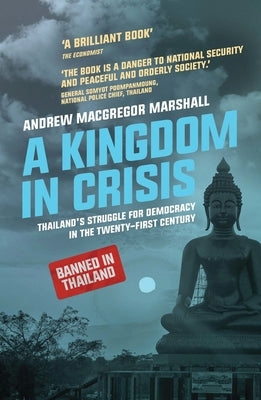 'A BRILLIANT BOOK'
THE ECONOMIST

'THE BOOK IS A DANGER TO NATIONAL SECURITY AND PEACEFUL AND ORDERLY SOCIETY.'
GENERAL SOMYOT POOMPANMOUNG, NATIONAL POLICE CHIEF, THAILAND

ANDREW MACGREGOR MARSHALL

A KINGDOM IN CRISIS

THAILAND'S STRUGGLE FOR DEMOCRACY IN THE TWENTY-FIRST CENTURY

BANNED IN THAILAND